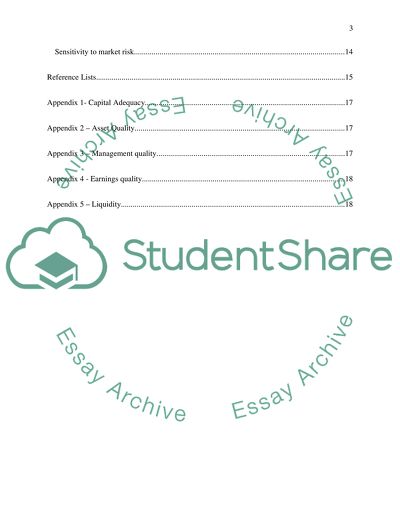 3

Sensitivity to market risk 14

Reference Lists 15

Appendix 1- Capital Adequacy 17

Appendix 2 – Asset Quality 17

Appendix 3 – Management quality 17

Appendix 4 - Earnings quality 18

Appendix 5 – Liquidity 18

StudentShare

Essay Archive